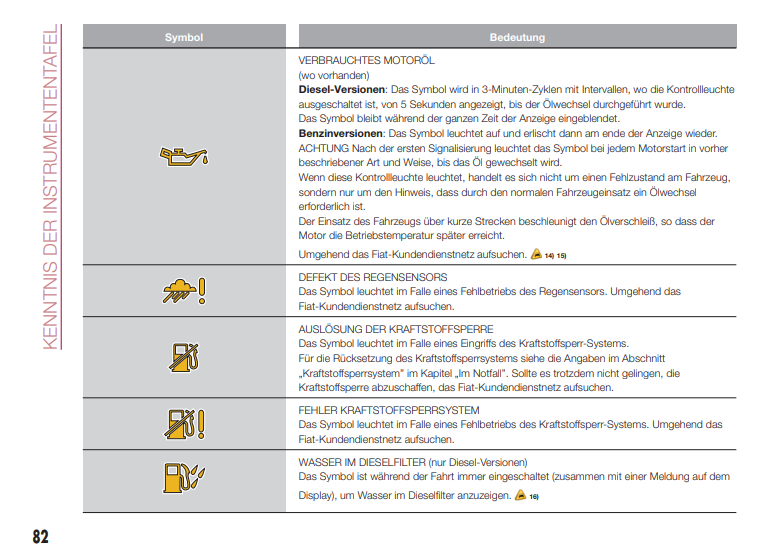 KENNTNIS DER INSTRUMENTENTAFEL

| Symbol | Bedeutung |
|---|---|
| | VERBRAUCHTES MOTORÖL (wo vorhanden) **Diesel-Versionen**: Das Symbol wird in 3-Minuten-Zyklen mit Intervallen, wo die Kontrollleuchte ausgeschaltet ist, von 5 Sekunden angezeigt, bis der Ölwechsel durchgeführt wurde. Das Symbol bleibt während der ganzen Zeit der Anzeige eingeblendet. **Benzinversionen**: Das Symbol leuchtet auf und erlischt dann am ende der Anzeige wieder. ACHTUNG Nach der ersten Signalisierung leuchtet das Symbol bei jedem Motorstart in vorher beschriebener Art und Weise, bis das Öl gewechselt wird. Wenn diese Kontrollleuchte leuchtet, handelt es sich nicht um einen Fehlzustand am Fahrzeug, sondern nur um den Hinweis, dass durch den normalen Fahrzeugeinsatz ein Ölwechsel erforderlich ist. Der Einsatz des Fahrzeugs über kurze Strecken beschleunigt den Ölverschleiß, so dass der Motor die Betriebstemperatur später erreicht. Umgehend das Fiat-Kundendienstnetz aufsuchen. 14) 15) |
| | DEFEKT DES REGENSENSORS Das Symbol leuchtet im Falle eines Fehlbetriebs des Regensensors. Umgehend das Fiat-Kundendienstnetz aufsuchen. |
| | AUSLÖSUNG DER KRAFTSTOFFSPERRE Das Symbol leuchtet im Falle eines Eingriffs des Kraftstoffsperr-Systems. Für die Rücksetzung des Kraftstoffsperrsystems siehe die Angaben im Abschnitt „Kraftstoffsperrsystem" im Kapitel „Im Notfall". Sollte es trotzdem nicht gelingen, die Kraftstoffsperre abzuschaffen, das Fiat-Kundendienstnetz aufsuchen. |
| | FEHLER KRAFTSTOFFSPERRSYSTEM Das Symbol leuchtet im Falle eines Fehlbetriebs des Kraftstoffsperr-Systems. Umgehend das Fiat-Kundendienstnetz aufsuchen. |
| | WASSER IM DIESELFILTER (nur Diesel-Versionen) Das Symbol ist während der Fahrt immer eingeschaltet (zusammen mit einer Meldung auf dem Display), um Wasser im Dieselfilter anzuzeigen. 16) |

82